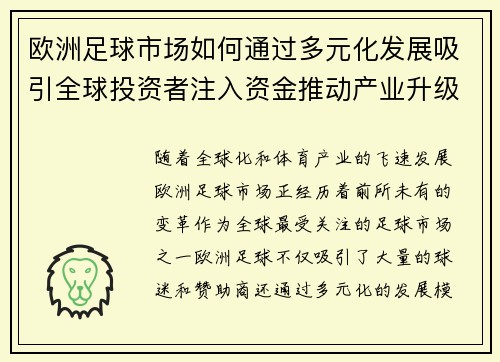 欧洲足球市场如何通过多元化发展吸引全球投资者注入资金推动产业升级

随着全球化和体育产业的飞速发展欧洲足球市场正经历着前所未有的变革作为全球最受关注的足球市场之一欧洲足球不仅吸引了大量的球迷和赞助商还通过多元化的发展模